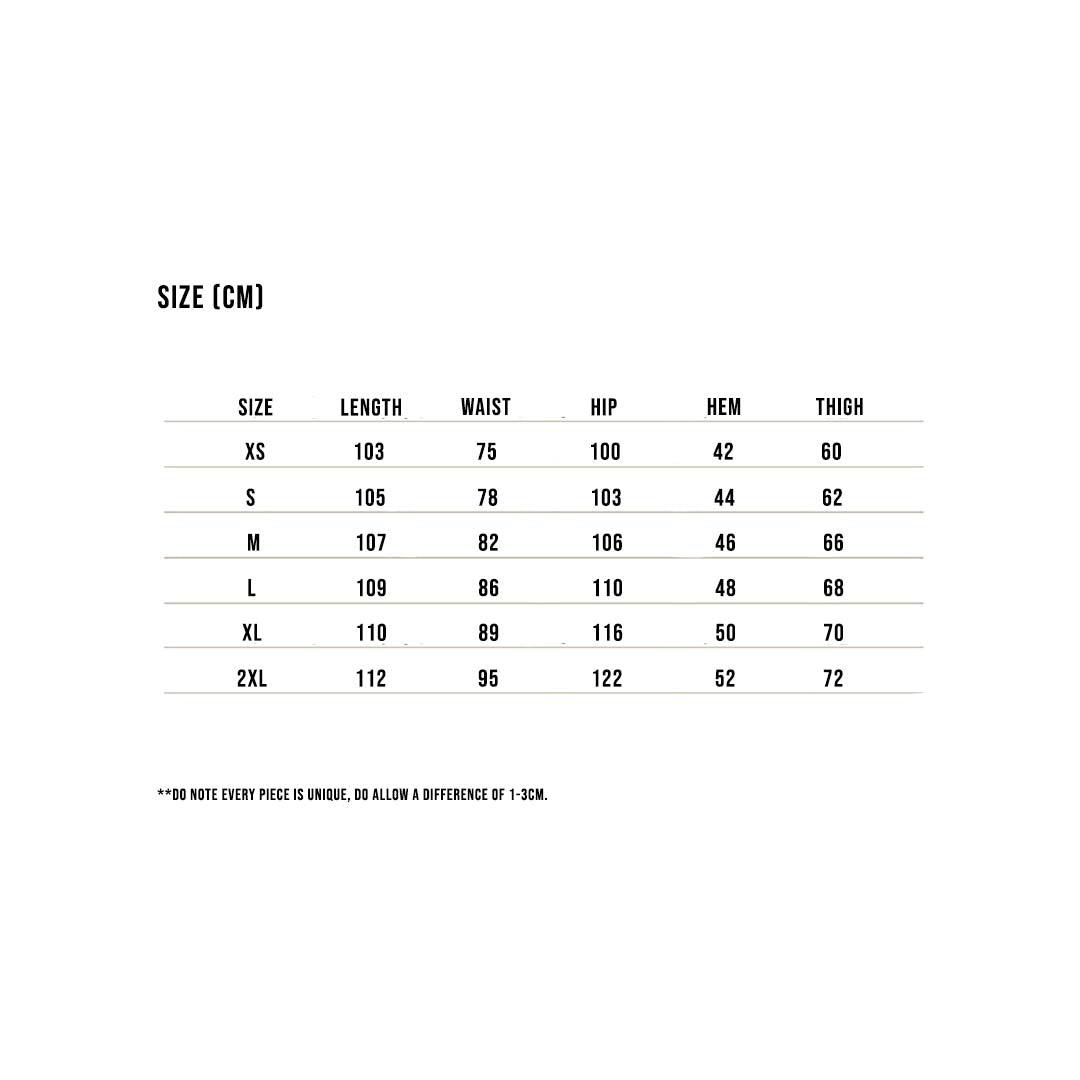 SIZE (CM)

| SIZE | LENGTH | WAIST | HIP | HEM | THIGH |
|---|---|---|---|---|---|
| XS | 103 | 75 | 100 | 42 | 60 |
| S | 105 | 78 | 103 | 44 | 62 |
| M | 107 | 82 | 106 | 46 | 66 |
| L | 109 | 86 | 110 | 48 | 68 |
| XL | 110 | 89 | 116 | 50 | 70 |
| 2XL | 112 | 95 | 122 | 52 | 72 |

**DO NOTE EVERY PIECE IS UNIQUE, DO ALLOW A DIFFERENCE OF 1-3CM.